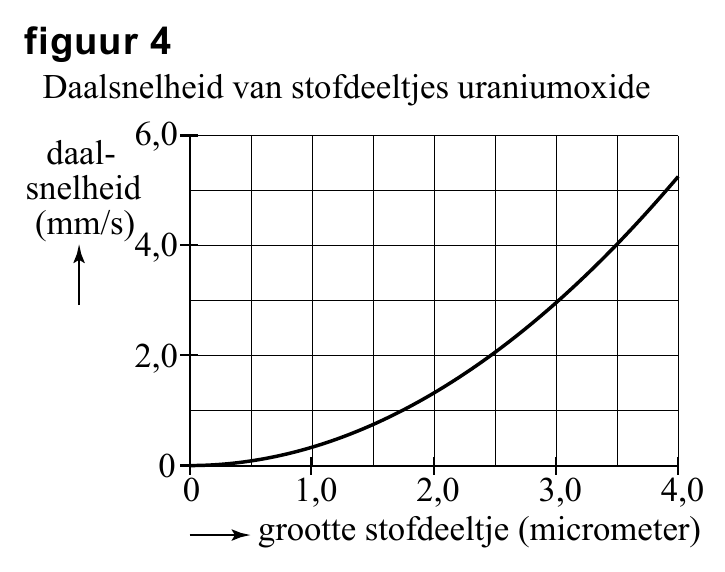 figuur 4

Daalsnelheid van stofdeeltjes uraniumoxide

daalsnelheid (mm/s)

6,0
4,0
2,0
0

0
1,0
2,0
3,0
4,0

grootte stofdeeltje (micrometer)